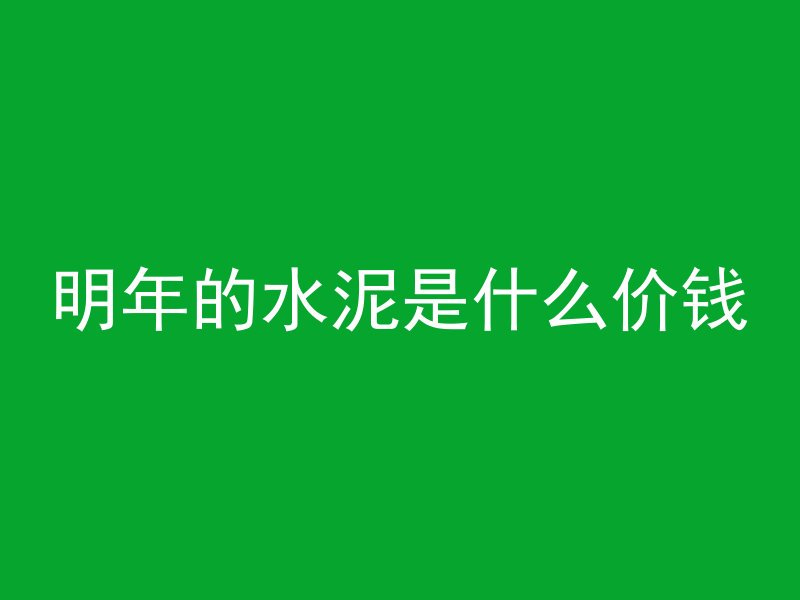 明年的水泥是什么价钱